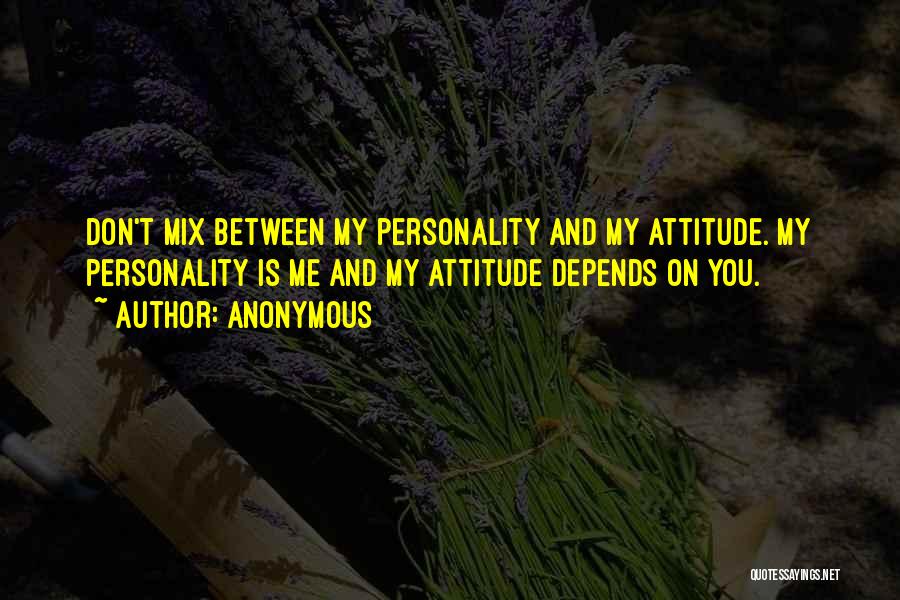 DON'T MIX BETWEEN MY PERSONALITY AND MY ATTITUDE. MY PERSONALITY IS ME AND MY ATTITUDE DEPENDS ON YOU.
~ AUTHOR: ANONYMOUS

QUOTESSAYINGS.NET